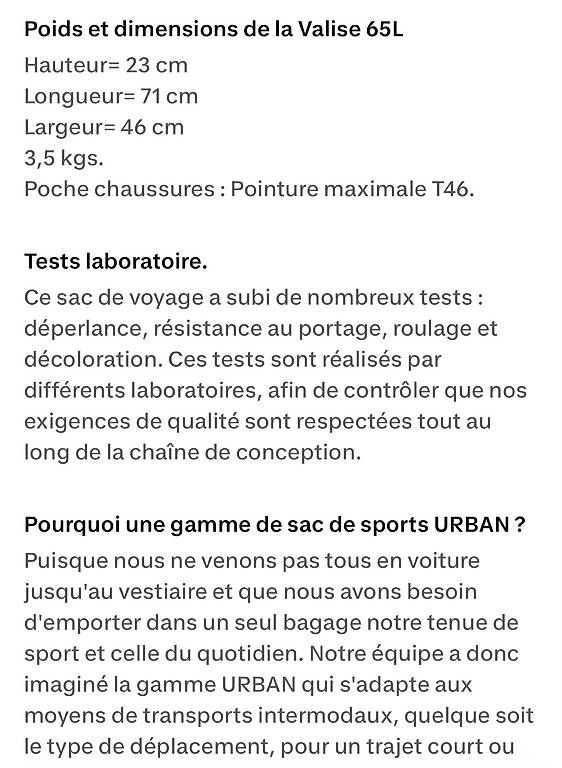 Poids et dimensions de la Valise 65L
Hauteur= 23 cm
Longueur= 71 cm
Largeur= 46 cm
3,5 kgs.
Poche chaussures : Pointure maximale T46.

Tests laboratoire.
Ce sac de voyage a subi de nombreux tests : déperlance, résistance au portage, roulage et décoloration. Ces tests sont réalisés par différents laboratoires, afin de contrôler que nos exigences de qualité sont respectées tout au long de la chaîne de conception.

Pourquoi une gamme de sac de sports URBAN ?
Puisque nous ne venons pas tous en voiture jusqu'au vestiaire et que nous avons besoin d'emporter dans un seul bagage notre tenue de sport et celle du quotidien. Notre équipe a donc imaginé la gamme URBAN qui s'adapte aux moyens de transports intermodaux, quelque soit le type de déplacement, pour un trajet court ou